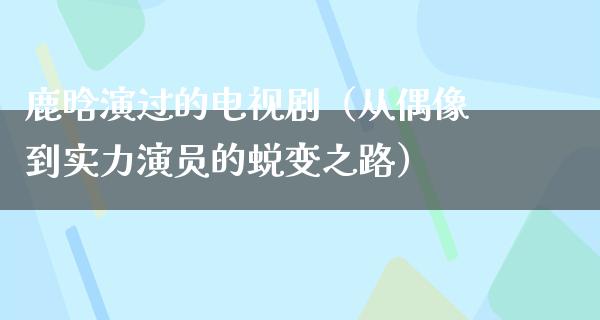 鹿晗演过的电视剧（从偶像到实力演员的蜕变之路）